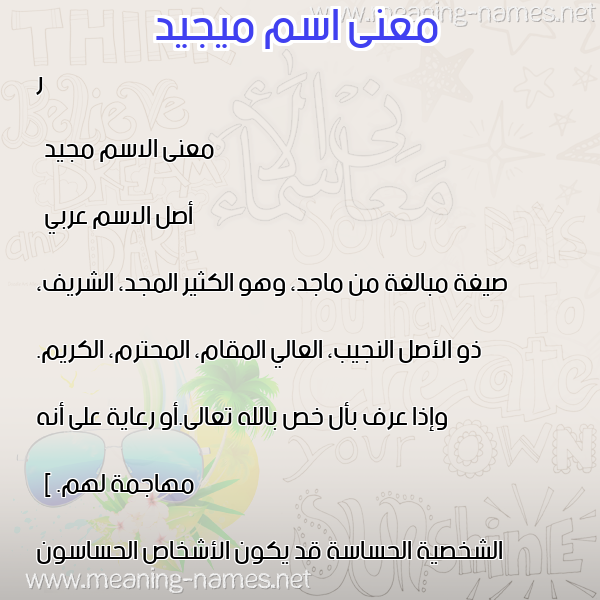 www.meaning-names.net

معنى اسم ميجيد

ر

معنى الاسم مجيد

أصل الاسم عربي

صيغة مبالغة من ماجد، وهو الكثير المجد، الشريف،

ذو الأصل النجيب، العالي المقام، المحترم، الكريم.

وإذا عرف بأل خص بالله تعالى.أو رعاية على أنه

مهاجمة لهم. ]

الشخصية الحساسة قد يكون الأشخاص الحساسون

www.meaning-names.net